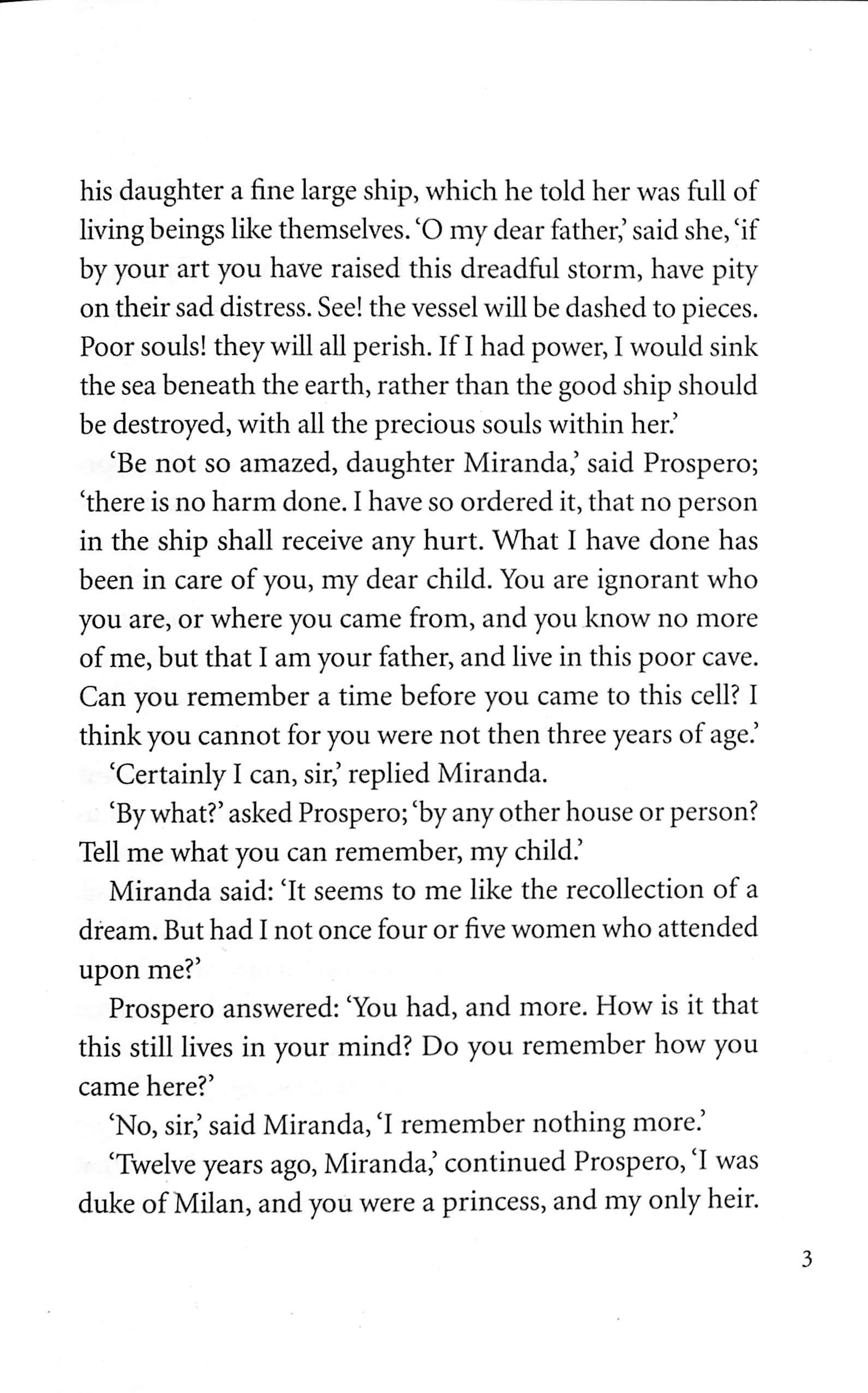 his daughter a fine large ship, which he told her was full of living beings like themselves. 'O my dear father,' said she, 'if by your art you have raised this dreadful storm, have pity on their sad distress. See! the vessel will be dashed to pieces. Poor souls! they will all perish. If I had power, I would sink the sea beneath the earth, rather than the good ship should be destroyed, with all the precious souls within her.'

'Be not so amazed, daughter Miranda,' said Prospero; 'there is no harm done. I have so ordered it, that no person in the ship shall receive any hurt. What I have done has been in care of you, my dear child. You are ignorant who you are, or where you came from, and you know no more of me, but that I am your father, and live in this poor cave. Can you remember a time before you came to this cell? I think you cannot for you were not then three years of age.'

'Certainly I can, sir,' replied Miranda.

'By what?' asked Prospero; 'by any other house or person? Tell me what you can remember, my child.'

Miranda said: 'It seems to me like the recollection of a dream. But had I not once four or five women who attended upon me?'

Prospero answered: 'You had, and more. How is it that this still lives in your mind? Do you remember how you came here?'

'No, sir,' said Miranda, 'I remember nothing more.'

'Twelve years ago, Miranda,' continued Prospero, 'I was duke of Milan, and you were a princess, and my only heir.

3